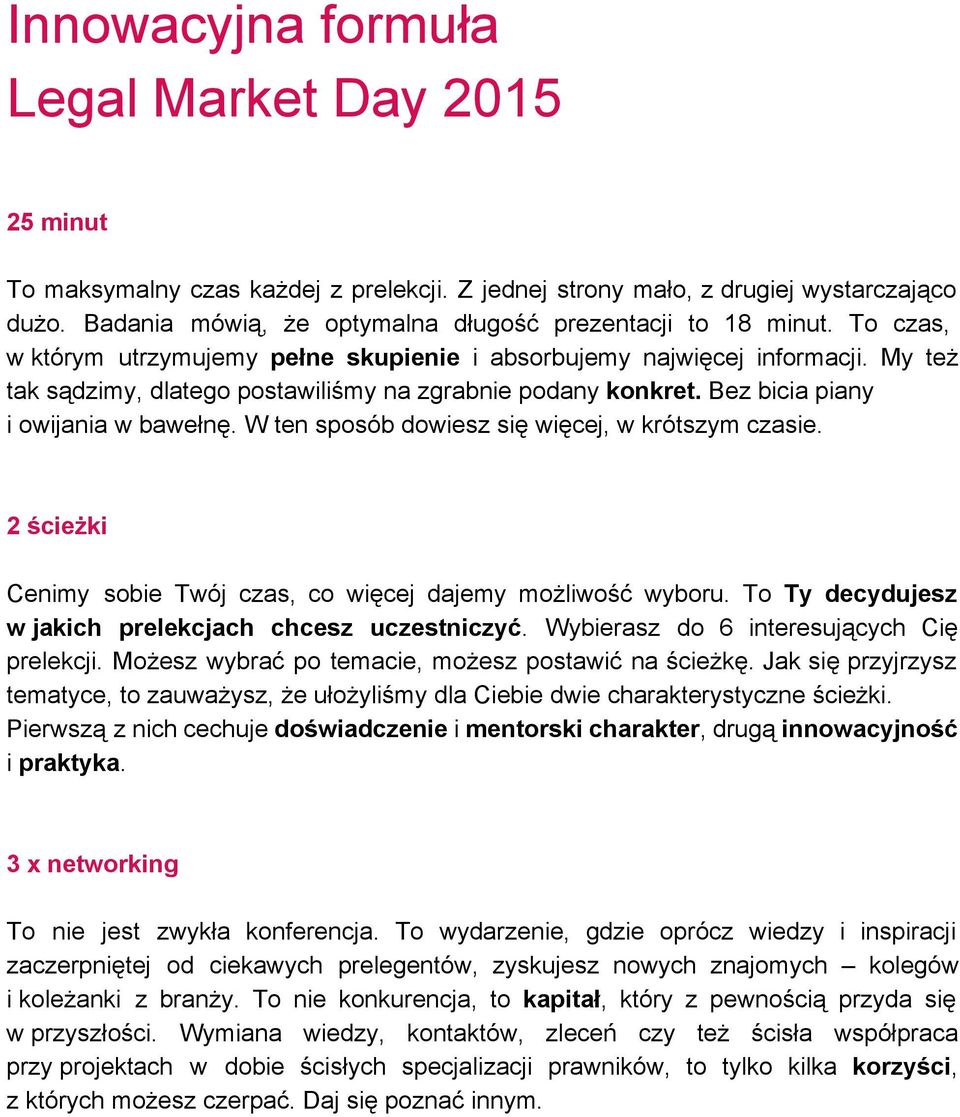 Innowacyjna formuła
Legal Market Day 2015

25 minut

To maksymalny czas każdej z prelekcji. Z jednej strony mało, z drugiej wystarczająco dużo. Badania mówią, że optymalna długość prezentacji to 18 minut. To czas, w którym utrzymujemy pełne skupienie i absorbujemy najwięcej informacji. My też tak sądzimy, dlatego postawiliśmy na zgrabnie podany konkret. Bez bicia piany i owijania w bawełnę. W ten sposób dowiesz się więcej, w krótszym czasie.

2 ścieżki

Cenimy sobie Twój czas, co więcej dajemy możliwość wyboru. To Ty decydujesz w jakich prelekcjach chcesz uczestniczyć. Wybierasz do 6 interesujących Cię prelekcji. Możesz wybrać po temacie, możesz postawić na ścieżkę. Jak się przyjrzysz tematyce, to zauważysz, że ułożyliśmy dla Ciebie dwie charakterystyczne ścieżki. Pierwszą z nich cechuje doświadczenie i mentorski charakter, drugą innowacyjność i praktyka.

3 x networking

To nie jest zwykła konferencja. To wydarzenie, gdzie oprócz wiedzy i inspiracji zaczerpniętej od ciekawych prelegentów, zyskujesz nowych znajomych – kolegów i koleżanki z branży. To nie konkurencja, to kapitał, który z pewnością przyda się w przyszłości. Wymiana wiedzy, kontaktów, zleceń czy też ścisła współpraca przy projektach w dobie ścisłych specjalizacji prawników, to tylko kilka korzyści, z których możesz czerpać. Daj się poznać innym.